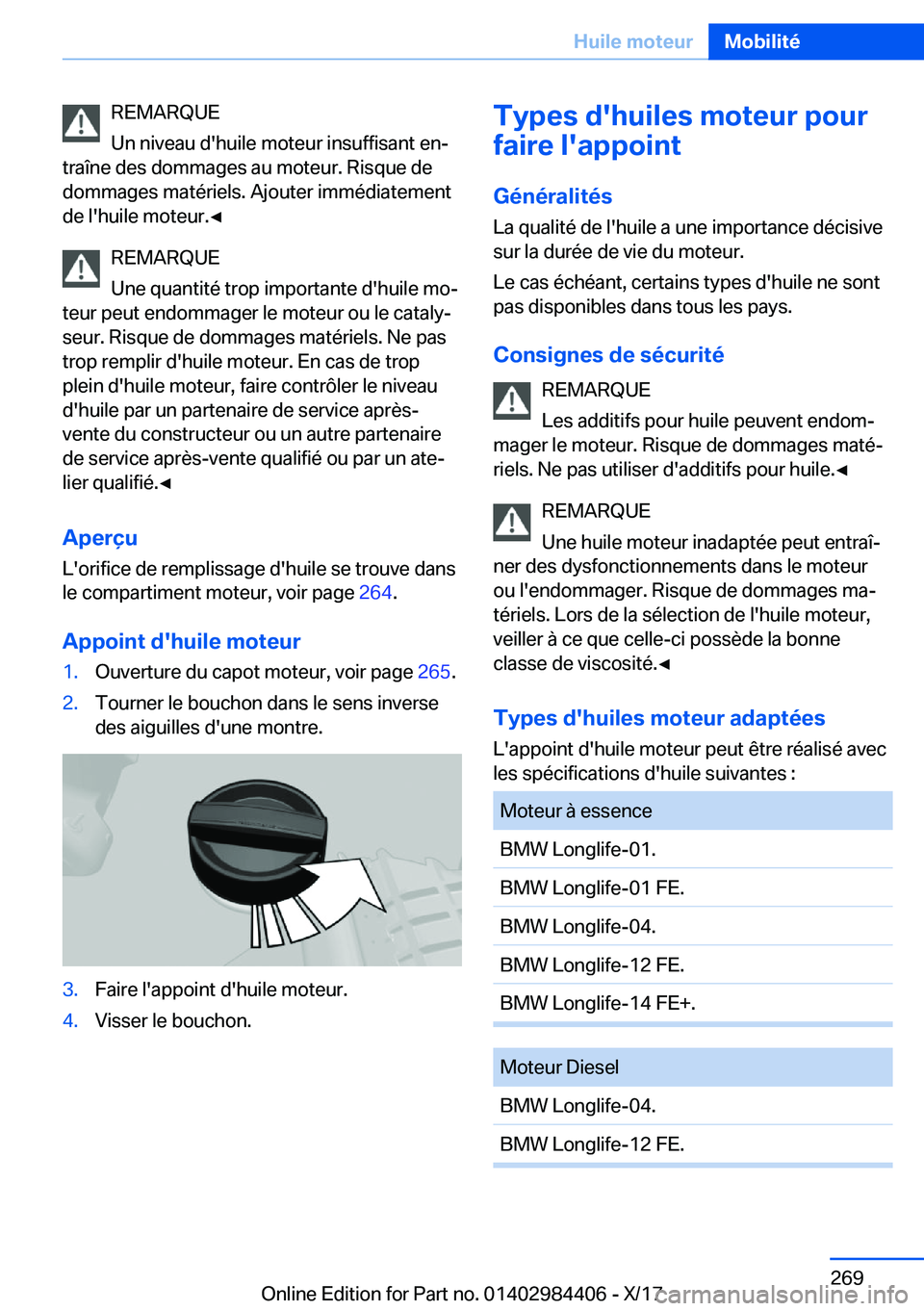 Huile moteur Mobilité

REMARQUE
Un niveau d'huile moteur insuffisant entraîne des dommages au moteur. Risque de dommages matériels. Ajouter immédiatement de l'huile moteur.◄

REMARQUE
Une quantité trop importante d'huile moteur peut endommager le moteur ou le catalyseur. Risque de dommages matériels. Ne pas trop remplir d'huile moteur. En cas de trop plein d'huile moteur, faire contrôler le niveau d'huile par un partenaire de service après-vente du constructeur ou un autre partenaire de service après-vente qualifié ou par un atelier qualifié.◄

Aperçu
L'orifice de remplissage d'huile se trouve dans le compartiment moteur, voir page 264.

Appoint d'huile moteur
1. Ouverture du capot moteur, voir page 265.
2. Tourner le bouchon dans le sens inverse des aiguilles d'une montre.

3. Faire l'appoint d'huile moteur.
4. Visser le bouchon.

Types d'huiles moteur pour faire l'appoint

Généralités
La qualité de l'huile a une importance décisive sur la durée de vie du moteur.
Le cas échéant, certains types d'huile ne sont pas disponibles dans tous les pays.

Consignes de sécurité
REMARQUE
Les additifs pour huile peuvent endommager le moteur. Risque de dommages matériels. Ne pas utiliser d'additifs pour huile.◄

REMARQUE
Une huile moteur inadaptée peut entraîner des dysfonctionnements dans le moteur ou l'endommager. Risque de dommages matériels. Lors de la sélection de l'huile moteur, veiller à ce que celle-ci possède la bonne classe de viscosité.◄

Types d'huiles moteur adaptées
L'appoint d'huile moteur peut être réalisé avec les spécifications d'huile suivantes :

| Moteur à essence |
|---|
| BMW Longlife-01. |
| BMW Longlife-01 FE. |
| BMW Longlife-04. |
| BMW Longlife-12 FE. |
| BMW Longlife-14 FE+. |

| Moteur Diesel |
|---|
| BMW Longlife-04. |
| BMW Longlife-12 FE. |

269
Online Edition for Part no. 01402984406 - X/17
carmanualsonline.info